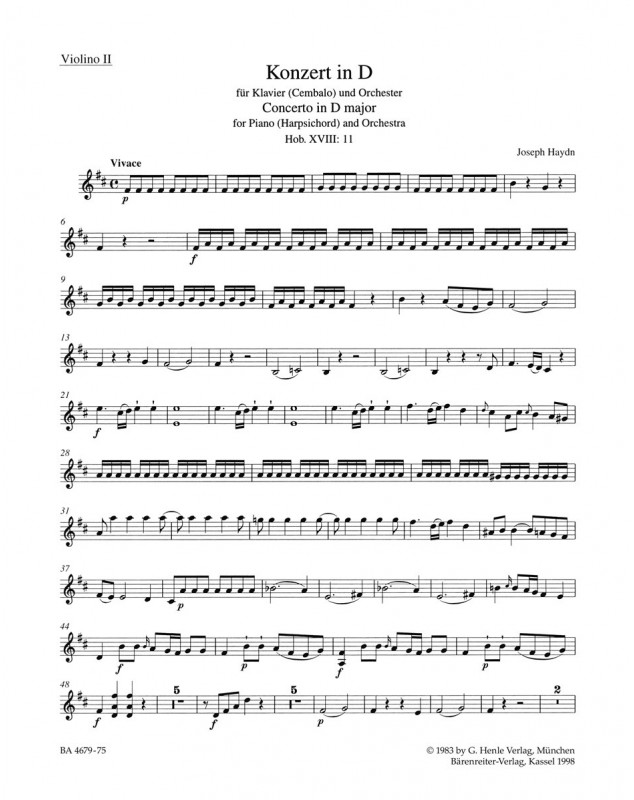 Violino II

Konzert in D
für Klavier (Cembalo) und Orchester
Concerto in D major
for Piano (Harpsichord) and Orchestra
Hob. XVIII: 11

Joseph Haydn

Vivace

p

6

f

9

13

21

f

28

31

37

p

44

f

p

f

p

48

f

5

f

5

p

2

BA 4679-75

© 1983 by G. Henle Verlag, München
Bärenreiter-Verlag, Kassel 1998